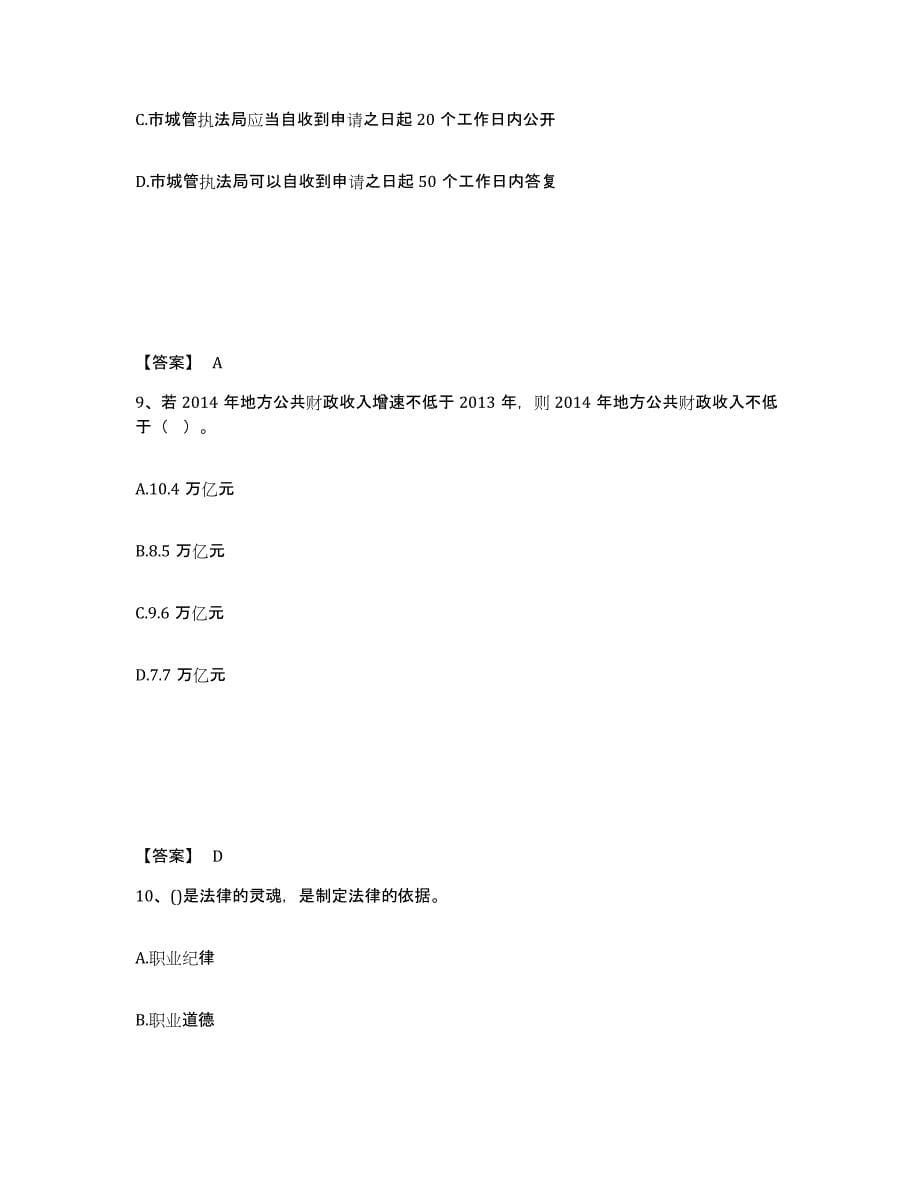 C.市城管执法局应当自收到申请之日起 20 个工作日内公开

D.市城管执法局可以自收到申请之日起 50 个工作日内答复

【答案】 A

9、若 2014 年地方公共财政收入增速不低于 2013 年，则 2014 年地方公共财政收入不低于（ ）。

A.10.4 万亿元

B.8.5 万亿元

C.9.6 万亿元

D.7.7 万亿元

【答案】 D

10、()是法律的灵魂，是制定法律的依据。

A.职业纪律

B.职业道德